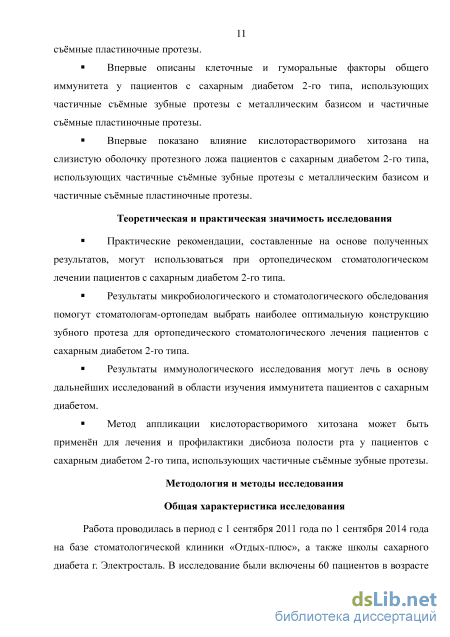 11

съёмные пластиночные протезы.

▪ Впервые описаны клеточные и гуморальные факторы общего иммунитета у пациентов с сахарным диабетом 2-го типа, использующих частичные съёмные зубные протезы с металлическим базисом и частичные съёмные пластиночные протезы.

▪ Впервые показано влияние кислоторастворимого хитозана на слизистую оболочку протезного ложа пациентов с сахарным диабетом 2-го типа, использующих частичные съёмные зубные протезы с металлическим базисом и частичные съёмные пластиночные протезы.

Теоретическая и практическая значимость исследования

▪ Практические рекомендации, составленные на основе полученных результатов, могут использоваться при ортопедическом стоматологическом лечении пациентов с сахарным диабетом 2-го типа.

▪ Результаты микробиологического и стоматологического обследования помогут стоматологам-ортопедам выбрать наиболее оптимальную конструкцию зубного протеза для ортопедического стоматологического лечения пациентов с сахарным диабетом 2-го типа.

▪ Результаты иммунологического исследования могут лечь в основу дальнейших исследований в области изучения иммунитета пациентов с сахарным диабетом.

▪ Метод аппликации кислоторастворимого хитозана может быть применён для лечения и профилактики дисбиоза полости рта у пациентов с сахарным диабетом 2-го типа, использующих частичные съёмные зубные протезы.

Методология и методы исследования

Общая характеристика исследования

Работа проводилась в период с 1 сентября 2011 года по 1 сентября 2014 года на базе стоматологической клиники «Отдых-плюс», а также школы сахарного диабета г. Электросталь. В исследование были включены 60 пациентов в возрасте

dsLib.net
библиотека диссертаций